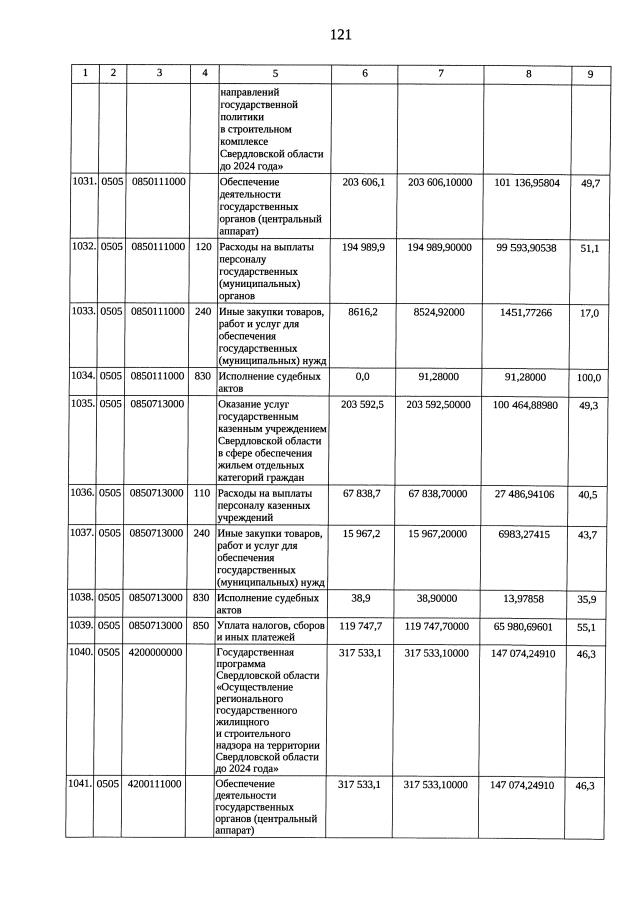 121

| 1 | 2 | 3 | 4 | 5 | 6 | 7 | 8 | 9 |
|---|---|---|---|---|---|---|---|---|
| | | | | направлений государственной политики в строительном комплексе Свердловской области до 2024 года» | | | | |
| 1031. | 0505 | 0850111000 | | Обеспечение деятельности государственных органов (центральный аппарат) | 203 606,1 | 203 606,10000 | 101 136,95804 | 49,7 |
| 1032. | 0505 | 0850111000 | 120 | Расходы на выплаты персоналу государственных (муниципальных) органов | 194 989,9 | 194 989,90000 | 99 593,90538 | 51,1 |
| 1033. | 0505 | 0850111000 | 240 | Иные закупки товаров, работ и услуг для обеспечения государственных (муниципальных) нужд | 8616,2 | 8524,92000 | 1451,77266 | 17,0 |
| 1034. | 0505 | 0850111000 | 830 | Исполнение судебных актов | 0,0 | 91,28000 | 91,28000 | 100,0 |
| 1035. | 0505 | 0850713000 | | Оказание услуг государственным казенным учреждением Свердловской области в сфере обеспечения жильем отдельных категорий граждан | 203 592,5 | 203 592,50000 | 100 464,88980 | 49,3 |
| 1036. | 0505 | 0850713000 | 110 | Расходы на выплаты персоналу казенных учреждений | 67 838,7 | 67 838,70000 | 27 486,94106 | 40,5 |
| 1037. | 0505 | 0850713000 | 240 | Иные закупки товаров, работ и услуг для обеспечения государственных (муниципальных) нужд | 15 967,2 | 15 967,20000 | 6983,27415 | 43,7 |
| 1038. | 0505 | 0850713000 | 830 | Исполнение судебных актов | 38,9 | 38,90000 | 13,97858 | 35,9 |
| 1039. | 0505 | 0850713000 | 850 | Уплата налогов, сборов и иных платежей | 119 747,7 | 119 747,70000 | 65 980,69601 | 55,1 |
| 1040. | 0505 | 4200000000 | | Государственная программа Свердловской области «Осуществление регионального государственного жилищного и строительного надзора на территории Свердловской области до 2024 года» | 317 533,1 | 317 533,10000 | 147 074,24910 | 46,3 |
| 1041. | 0505 | 4200111000 | | Обеспечение деятельности государственных органов (центральный аппарат) | 317 533,1 | 317 533,10000 | 147 074,24910 | 46,3 |